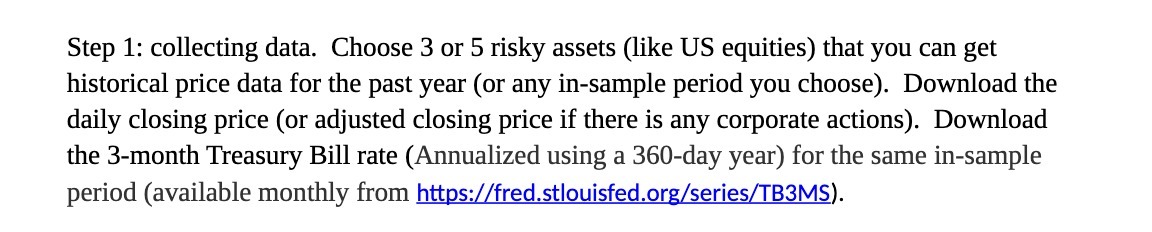 Step 1: collecting data. Choose 3 or 5 risky assets (like US equities) that you can get historical price data for the past year (or any in-sample period you choose). Download the daily closing price (or adjusted closing price if there is any corporate actions). Download the 3-month Treasury Bill rate (Annualized using a 360-day year) for the same in-sample period (available monthly from https://fred.stlouisfed.org/series/TB3MS).